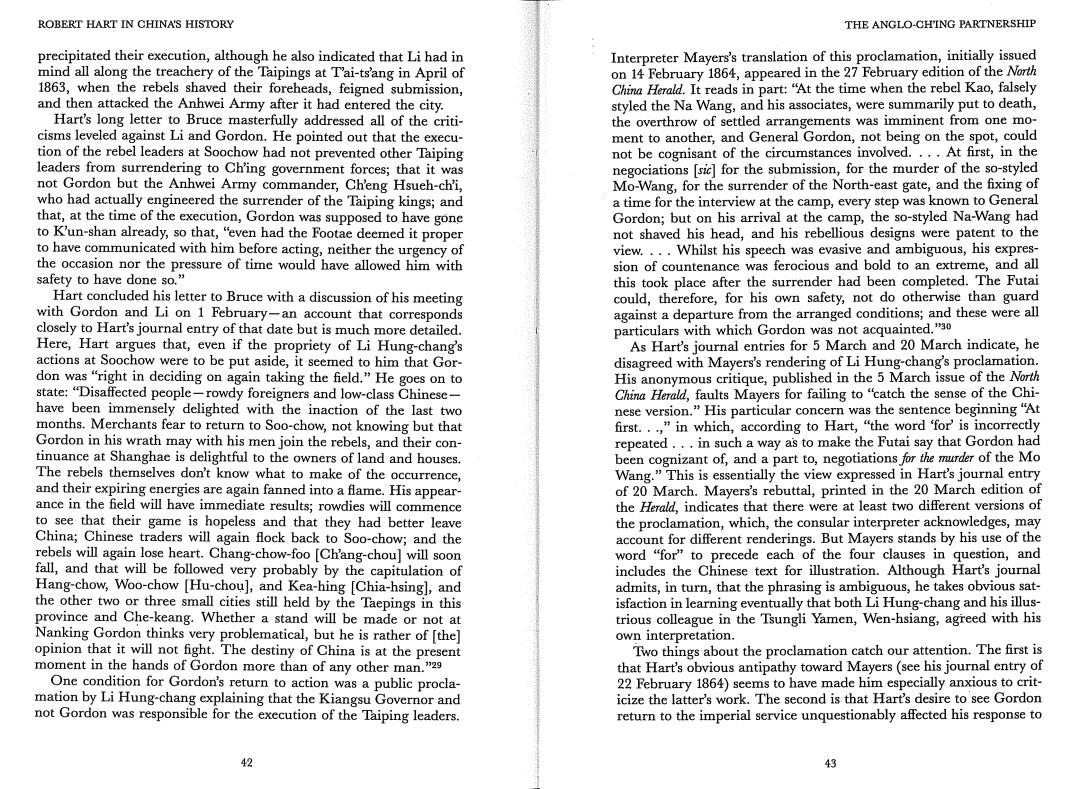 ROBERT HART IN CHINA'S HISTORY

precipitated their execution, although he also indicated that Li had in mind all along the treachery of the Taipings at T'ai-ts'ang in April of 1863, when the rebels shaved their foreheads, feigned submission, and then attacked the Anhwei Army after it had entered the city.

Hart's long letter to Bruce masterfully addressed all of the criticisms leveled against Li and Gordon. He pointed out that the execution of the rebel leaders at Soochow had not prevented other Taiping leaders from surrendering to Ch'ing government forces; that it was not Gordon but the Anhwei Army commander, Ch'eng Hsueh-ch'i, who had actually engineered the surrender of the Taiping kings; and that, at the time of the execution, Gordon was supposed to have gone to K'un-shan already, so that, "even had the Footae deemed it proper to have communicated with him before acting, neither the urgency of the occasion nor the pressure of time would have allowed him with safety to have done so."

Hart concluded his letter to Bruce with a discussion of his meeting with Gordon and Li on 1 February—an account that corresponds closely to Hart's journal entry of that date but is much more detailed. Here, Hart argues that, even if the propriety of Li Hung-chang's actions at Soochow were to be put aside, it seemed to him that Gordon was "right in deciding on again taking the field." He goes on to state: "Disaffected people—rowdy foreigners and low-class Chinese—have been immensely delighted with the inaction of the last two months. Merchants fear to return to Soo-chow, not knowing but that Gordon in his wrath may with his men join the rebels, and their continuance at Shanghae is delightful to the owners of land and houses. The rebels themselves don't know what to make of the occurrence, and their expiring energies are again fanned into a flame. His appearance in the field will have immediate results; rowdies will commence to see that their game is hopeless and that they had better leave China; Chinese traders will again flock back to Soo-chow; and the rebels will again lose heart. Chang-chow-foo [Ch'ang-chou] will soon fall, and that will be followed very probably by the capitulation of Hang-chow, Woo-chow [Hu-chou], and Kea-hing [Chia-hsing], and the other two or three small cities still held by the Taepings in this province and Che-keang. Whether a stand will be made or not at Nanking Gordon thinks very problematical, but he is rather of [the] opinion that it will not fight. The destiny of China is at the present moment in the hands of Gordon more than of any other man."$^{29}$

One condition for Gordon's return to action was a public proclamation by Li Hung-chang explaining that the Kiangsu Governor and not Gordon was responsible for the execution of the Taiping leaders.

42

THE ANGLO-CH'ING PARTNERSHIP

Interpreter Mayers's translation of this proclamation, initially issued on 14 February 1864, appeared in the 27 February edition of the North China Herald. It reads in part: "At the time when the rebel Kao, falsely styled the Na Wang, and his associates, were summarily put to death, the overthrow of settled arrangements was imminent from one moment to another, and General Gordon, not being on the spot, could not be cognisant of the circumstances involved. . . . At first, in the negociations [sic] for the submission, for the murder of the so-styled Mo-Wang, for the surrender of the North-east gate, and the fixing of a time for the interview at the camp, every step was known to General Gordon; but on his arrival at the camp, the so-styled Na-Wang had not shaved his head, and his rebellious designs were patent to the view. . . . Whilst his speech was evasive and ambiguous, his expression of countenance was ferocious and bold to an extreme, and all this took place after the surrender had been completed. The Futai could, therefore, for his own safety, not do otherwise than guard against a departure from the arranged conditions; and these were all particulars with which Gordon was not acquainted."$^{30}$

As Hart's journal entries for 5 March and 20 March indicate, he disagreed with Mayers's rendering of Li Hung-chang's proclamation. His anonymous critique, published in the 5 March issue of the North China Herald, faults Mayers for failing to "catch the sense of the Chinese version." His particular concern was the sentence beginning "At first. . .," in which, according to Hart, "the word 'for' is incorrectly repeated . . . in such a way as to make the Futai say that Gordon had been cognizant of, and a part to, negotiations for the murder of the Mo Wang." This is essentially the view expressed in Hart's journal entry of 20 March. Mayers's rebuttal, printed in the 20 March edition of the Herald, indicates that there were at least two different versions of the proclamation, which, the consular interpreter acknowledges, may account for different renderings. But Mayers stands by his use of the word "for" to precede each of the four clauses in question, and includes the Chinese text for illustration. Although Hart's journal admits, in turn, that the phrasing is ambiguous, he takes obvious satisfaction in learning eventually that both Li Hung-chang and his illustrious colleague in the Tsungli Yamen, Wen-hsiang, agreed with his own interpretation.

Two things about the proclamation catch our attention. The first is that Hart's obvious antipathy toward Mayers (see his journal entry of 22 February 1864) seems to have made him especially anxious to criticize the latter's work. The second is that Hart's desire to see Gordon return to the imperial service unquestionably affected his response to

43